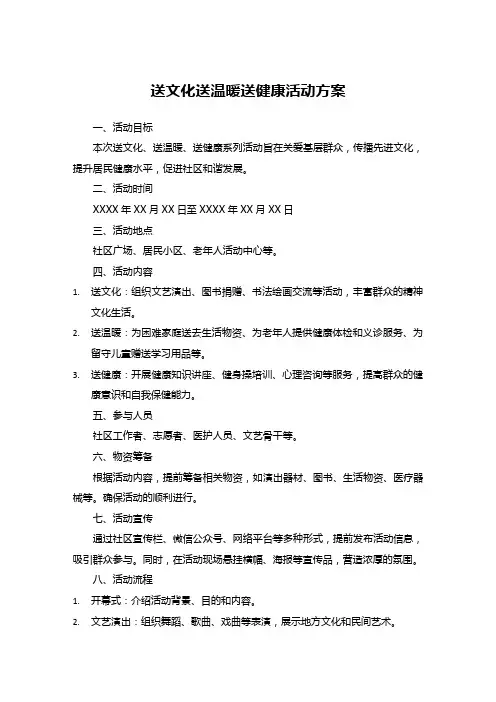 送文化送温暖送健康活动方案

一、活动目标

本次送文化、送温暖、送健康系列活动旨在关爱基层群众，传播先进文化，提升居民健康水平，促进社区和谐发展。

二、活动时间

XXXX 年 XX 月 XX 日至 XXXX 年 XX 月 XX 日

三、活动地点

社区广场、居民小区、老年人活动中心等。

四、活动内容

1. 送文化：组织文艺演出、图书捐赠、书法绘画交流等活动，丰富群众的精神文化生活。

2. 送温暖：为困难家庭送去生活物资、为老年人提供健康体检和义诊服务、为留守儿童赠送学习用品等。

3. 送健康：开展健康知识讲座、健身操培训、心理咨询等服务，提高群众的健康意识和自我保健能力。

五、参与人员

社区工作者、志愿者、医护人员、文艺骨干等。

六、物资筹备

根据活动内容，提前筹备相关物资，如演出器材、图书、生活物资、医疗器械等。确保活动的顺利进行。

七、活动宣传

通过社区宣传栏、微信公众号、网络平台等多种形式，提前发布活动信息，吸引群众参与。同时，在活动现场悬挂横幅、海报等宣传品，营造浓厚的氛围。

八、活动流程

1. 开幕式：介绍活动背景、目的和内容。

2. 文艺演出：组织舞蹈、歌曲、戏曲等表演，展示地方文化和民间艺术。